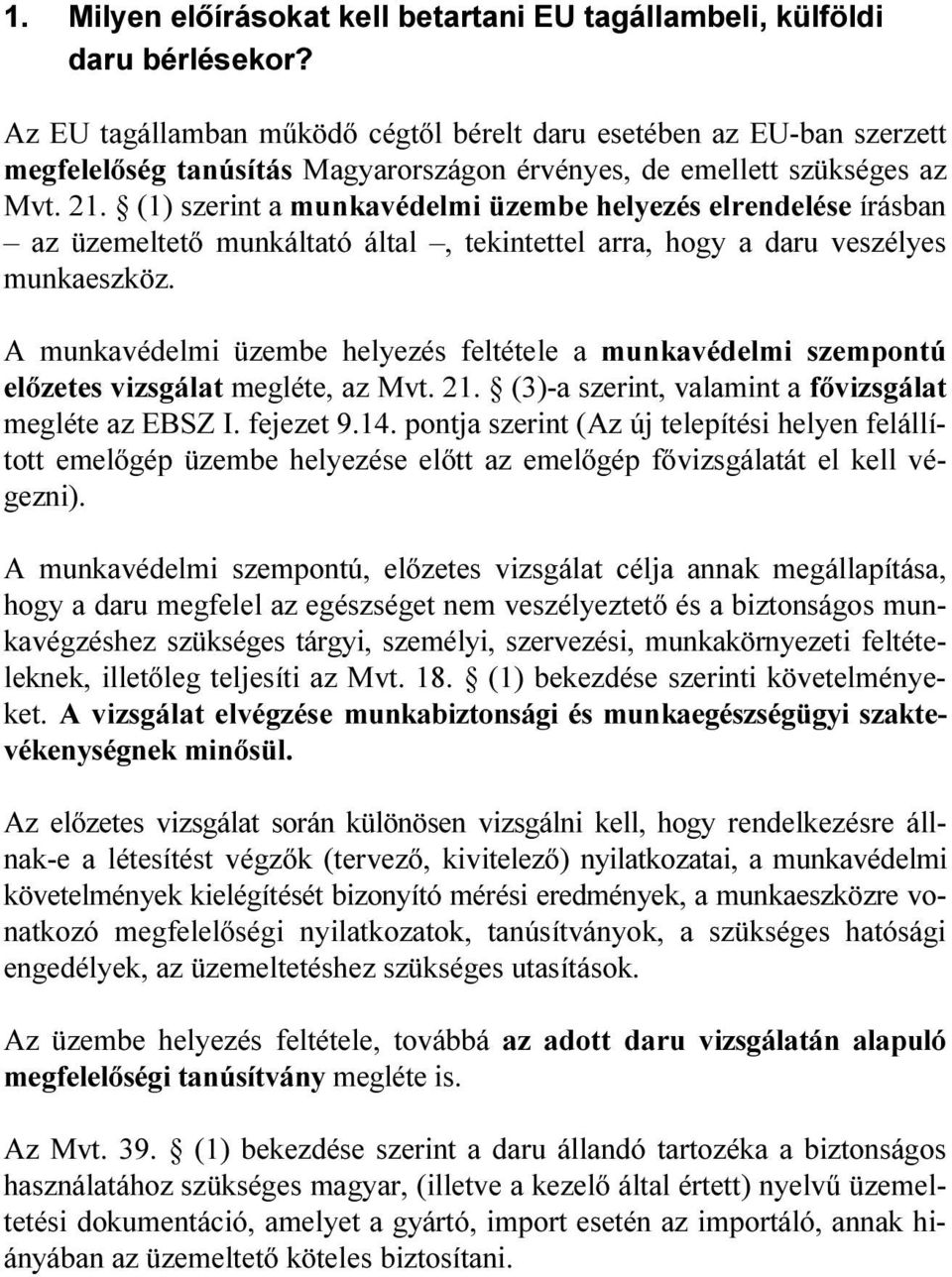 1. Milyen előírásokat kell betartani EU tagállambeli, külföldi daru bérlésekor?

Az EU tagállamban működő cégtől bérelt daru esetében az EU-ban szerzett megfelelőség tanúsítás Magyarországon érvényes, de emellett szükséges az Mvt. 21. § (1) szerint a munkavédelmi üzembe helyezés elrendelése írásban – az üzemeltető munkáltató által –, tekintettel arra, hogy a daru veszélyes munkaeszköz.

A munkavédelmi üzembe helyezés feltétele a munkavédelmi szempontú előzetes vizsgálat megléte, az Mvt. 21. § (3)-a szerint, valamint a fővizsgálat megléte az EBSZ I. fejezet 9.14. pontja szerint (Az új telepítési helyen felállított emelőgép üzembe helyezése előtt az emelőgép fővizsgálatát el kell végezni).

A munkavédelmi szempontú, előzetes vizsgálat célja annak megállapítása, hogy a daru megfelel az egészséget nem veszélyeztető és a biztonságos munkavégzéshez szükséges tárgyi, személyi, szervezési, munkakörnyezeti feltételeknek, illetőleg teljesíti az Mvt. 18. § (1) bekezdése szerinti követelményeket. A vizsgálat elvégzése munkabiztonsági és munkaegészségügyi szaktevékenységnek minősül.

Az előzetes vizsgálat során különösen vizsgálni kell, hogy rendelkezésre állnak-e a létesítést végzők (tervező, kivitelező) nyilatkozatai, a munkavédelmi követelmények kielégítését bizonyító mérési eredmények, a munkaeszközre vonatkozó megfelelőségi nyilatkozatok, tanúsítványok, a szükséges hatósági engedélyek, az üzemeltetéshez szükséges utasítások.

Az üzembe helyezés feltétele, továbbá az adott daru vizsgálatán alapuló megfelelőségi tanúsítvány megléte is.

Az Mvt. 39. § (1) bekezdése szerint a daru állandó tartozéka a biztonságos használatához szükséges magyar, (illetve a kezelő által értett) nyelvű üzemeltetési dokumentáció, amelyet a gyártó, import esetén az importáló, annak hiányában az üzemeltető köteles biztosítani.